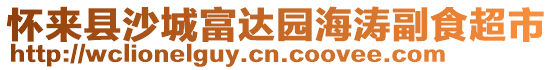 怀来县沙城富达园海涛副食超市
http://wclionelguy.cn.coovee.com